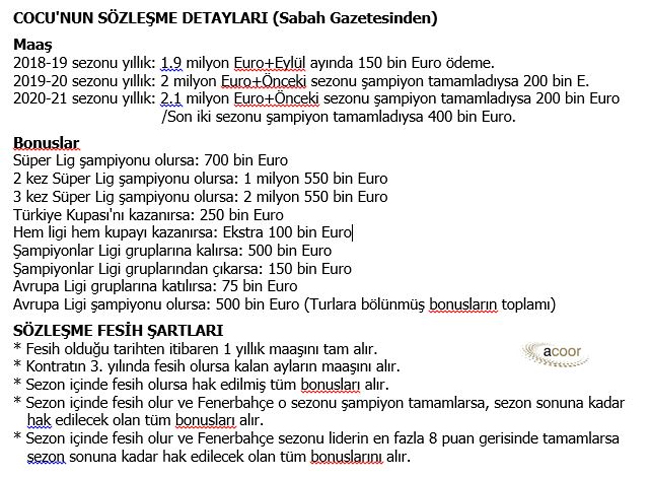 COCU'NUN SÖZLEŞME DETAYLARI (Sabah Gazetesinden)

Maaş
2018-19 sezonu yıllık: 1.9 milyon Euro+Eylül ayında 150 bin Euro ödeme.
2019-20 sezonu yıllık: 2 milyon Euro+Önceki sezonu şampiyon tamamladıysa 200 bin E.
2020-21 sezonu yıllık: 2.1 milyon Euro+Önceki sezonu şampiyon tamamladıysa 200 bin Euro /Son iki sezonu şampiyon tamamladıysa 400 bin Euro.

Bonuslar
Süper Lig şampiyonu olursa: 700 bin Euro
2 kez Süper Lig şampiyonu olursa: 1 milyon 550 bin Euro
3 kez Süper Lig şampiyonu olursa: 2 milyon 550 bin Euro
Türkiye Kupası'nı kazanırsa: 250 bin Euro
Hem ligi hem kupayı kazanırsa: Ekstra 100 bin Euro
Şampiyonlar Ligi gruplarına kalırsa: 500 bin Euro
Şampiyonlar Ligi gruplarından çıkarsa: 150 bin Euro
Avrupa Ligi gruplarına katılırsa: 75 bin Euro
Avrupa Ligi şampiyonu olursa: 500 bin Euro (Turlara bölünmüş bonusların toplamı)

SÖZLEŞME FESİH ŞARTLARI
* Fesih olduğu tarihten itibaren 1 yıllık maaşını tam alır.
* Kontratın 3. yılında fesih olursa kalan ayların maaşını alır.
* Sezon içinde fesih olursa hak edilmiş tüm bonusları alır.
* Sezon içinde fesih olur ve Fenerbahçe o sezonu şampiyon tamamlarsa, sezon sonuna kadar hak edilecek olan tüm bonusları alır.
* Sezon içinde fesih olur ve Fenerbahçe sezonu liderin en fazla 8 puan gerisinde tamamlarsa sezon sonuna kadar hak edilecek olan tüm bonuslarını alır.

acoor